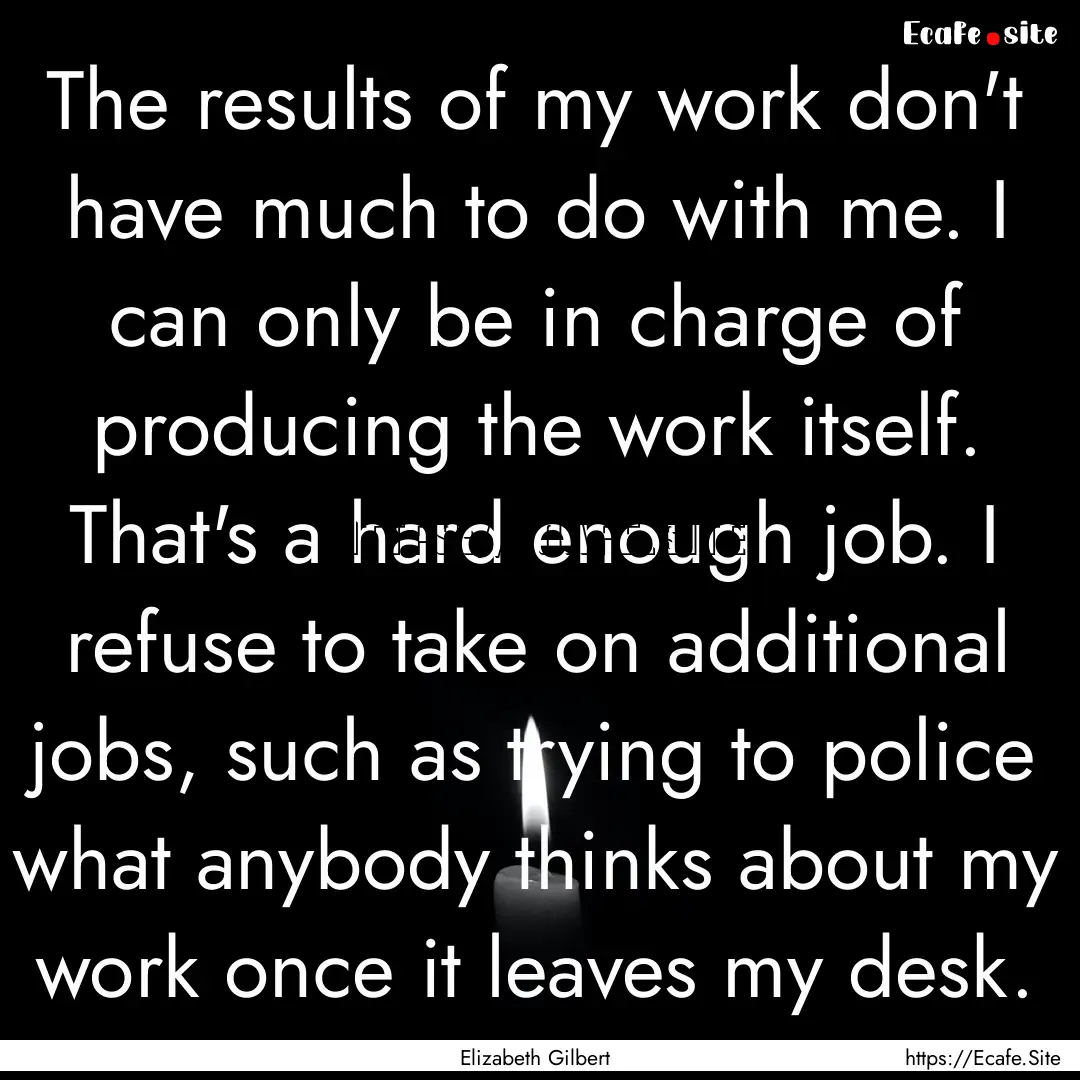 Ecafe.site

The results of my work don't have much to do with me. I can only be in charge of producing the work itself. That's a hard enough job. I refuse to take on additional jobs, such as trying to police what anybody thinks about my work once it leaves my desk.

Elizabeth Gilbert

https://Ecafe.Site